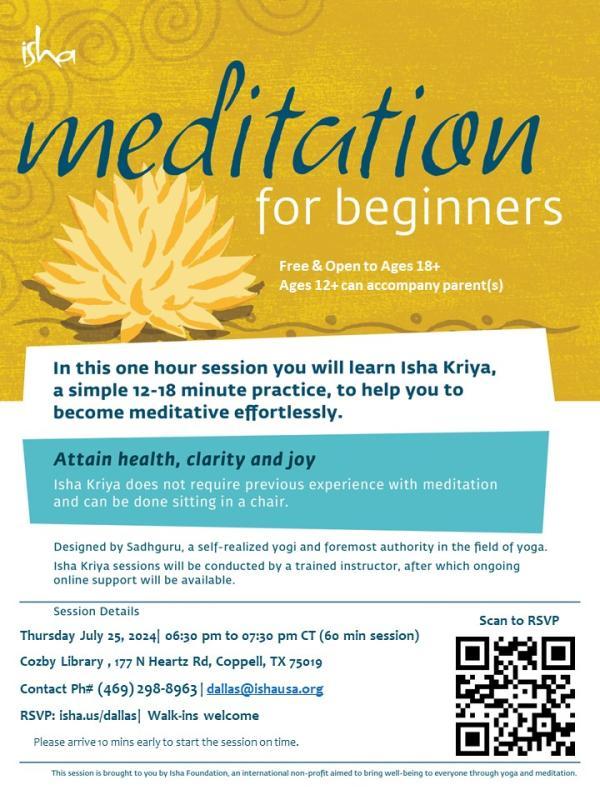 isha

meditation
for beginners

Free & Open to Ages 18+
Ages 12+ can accompany parent(s)

In this one hour session you will learn Isha Kriya, a simple 12-18 minute practice, to help you to become meditative effortlessly.

Attain health, clarity and joy
Isha Kriya does not require previous experience with meditation and can be done sitting in a chair.

Designed by Sadhguru, a self-realized yogi and foremost authority in the field of yoga.
Isha Kriya sessions will be conducted by a trained instructor, after which ongoing online support will be available.

Session Details
Thursday July 25, 2024| 06:30 pm to 07:30 pm CT (60 min session)
Cozby Library , 177 N Heartz Rd, Coppell, TX 75019
Contact Ph# (469) 298-8963 | dallas@ishausa.org
RSVP: isha.us/dallas| Walk-ins welcome
Please arrive 10 mins early to start the session on time.

Scan to RSVP

This session is brought to you by Isha Foundation, an international non-profit aimed to bring well-being to everyone through yoga and meditation.